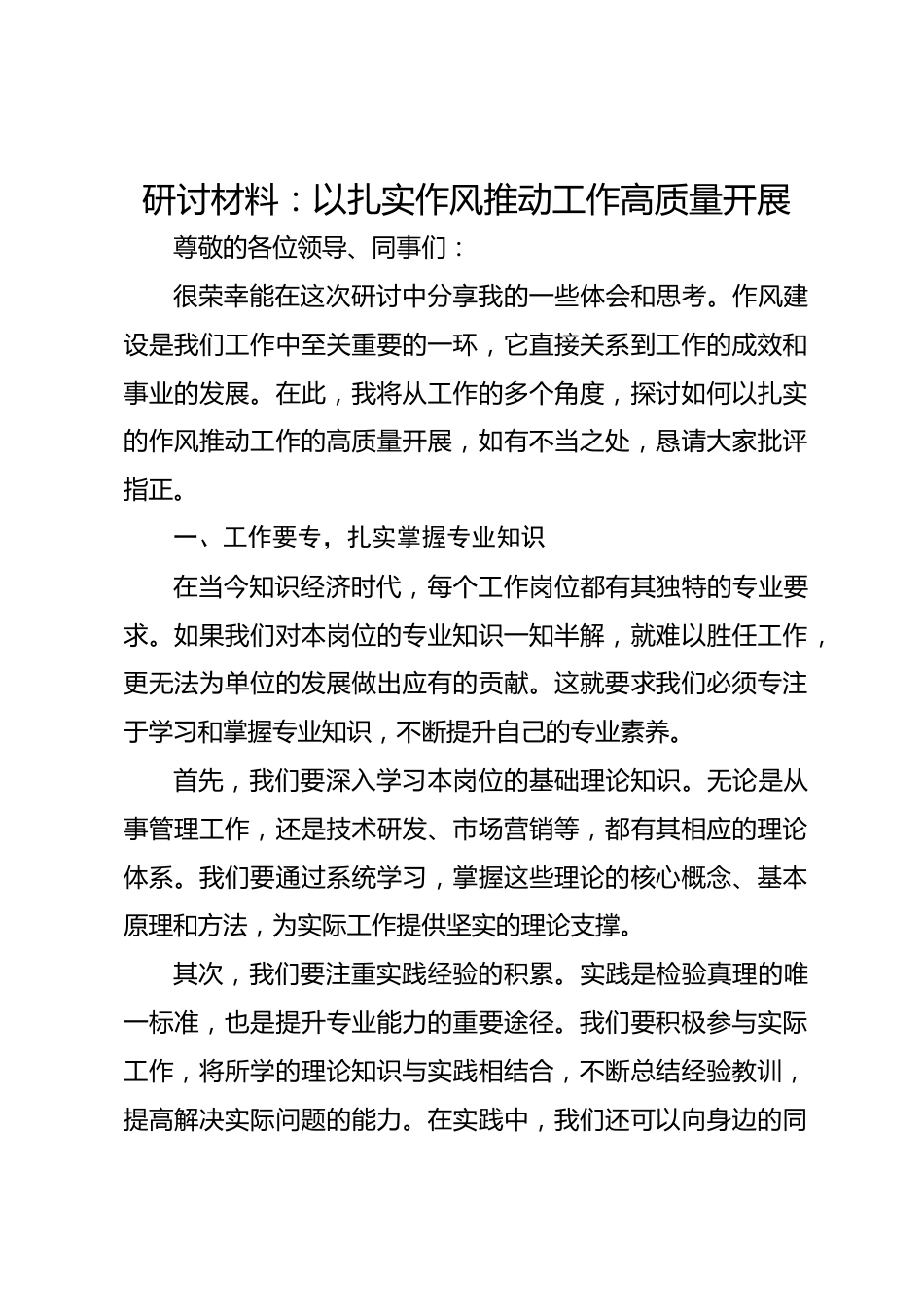 研讨材料：以扎实作风推动工作高质量开展

尊敬的各位领导、同事们：

很荣幸能在这次研讨中分享我的一些体会和思考。作风建设是我们工作中至关重要的一环，它直接关系到工作的成效和事业的发展。在此，我将从工作的多个角度，探讨如何以扎实的作风推动工作的高质量开展，如有不当之处，恳请大家批评指正。

一、工作要专，扎实掌握专业知识

在当今知识经济时代，每个工作岗位都有其独特的专业要求。如果我们对本岗位的专业知识一知半解，就难以胜任工作，更无法为单位的发展做出应有的贡献。这就要求我们必须专注于学习和掌握专业知识，不断提升自己的专业素养。

首先，我们要深入学习本岗位的基础理论知识。无论是从事管理工作，还是技术研发、市场营销等，都有其相应的理论体系。我们要通过系统学习，掌握这些理论的核心概念、基本原理和方法，为实际工作提供坚实的理论支撑。

其次，我们要注重实践经验的积累。实践是检验真理的唯一标准，也是提升专业能力的重要途径。我们要积极参与实际工作，将所学的理论知识与实践相结合，不断总结经验教训，提高解决实际问题的能力。在实践中，我们还可以向身边的同